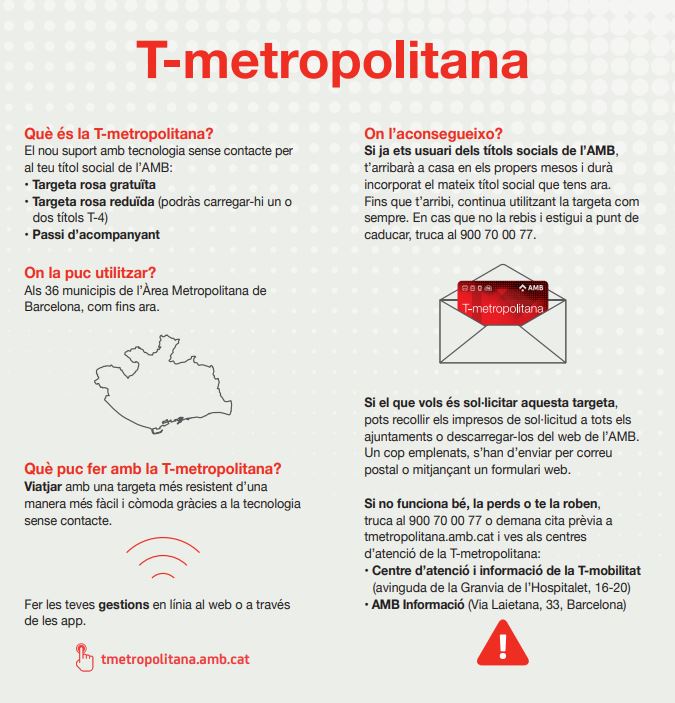 T-metropolitana

Què és la T-metropolitana?
El nou suport amb tecnologia sense contacte per al teu títol social de l'AMB:
• Targeta rosa gratuïta
• Targeta rosa reduïda (podràs carregar-hi un o dos títols T-4)
• Passi d'acompanyant

On la puc utilitzar?
Als 36 municipis de l'Àrea Metropolitana de Barcelona, com fins ara.

Què puc fer amb la T-metropolitana?
Viatjar amb una targeta més resistent d'una manera més fàcil i còmoda gràcies a la tecnologia sense contacte.

Fer les teves gestions en línia al web o a través de les app.

tmetropolitana.amb.cat

On l'aconsegueixo?
Si ja ets usuari dels títols socials de l'AMB, t'arribarà a casa en els propers mesos i durà incorporat el mateix títol social que tens ara. Fins que t'arribi, continua utilitzant la targeta com sempre. En cas que no la rebis i estigui a punt de caducar, truca al 900 70 00 77.

AMB
T-metropolitana

Si el que vols és sol·licitar aquesta targeta, pots recollir els impresos de sol·licitud a tots els ajuntaments o descarregar-los del web de l'AMB. Un cop emplenats, s'han d'enviar per correu postal o mitjançant un formulari web.

Si no funciona bé, la perds o te la roben, truca al 900 70 00 77 o demana cita prèvia a tmetropolitana.amb.cat i ves als centres d'atenció de la T-metropolitana:
• Centre d'atenció i informació de la T-mobilitat (avinguda de la Granvia de l'Hospitalet, 16-20)
• AMB Informació (Via Laietana, 33, Barcelona)